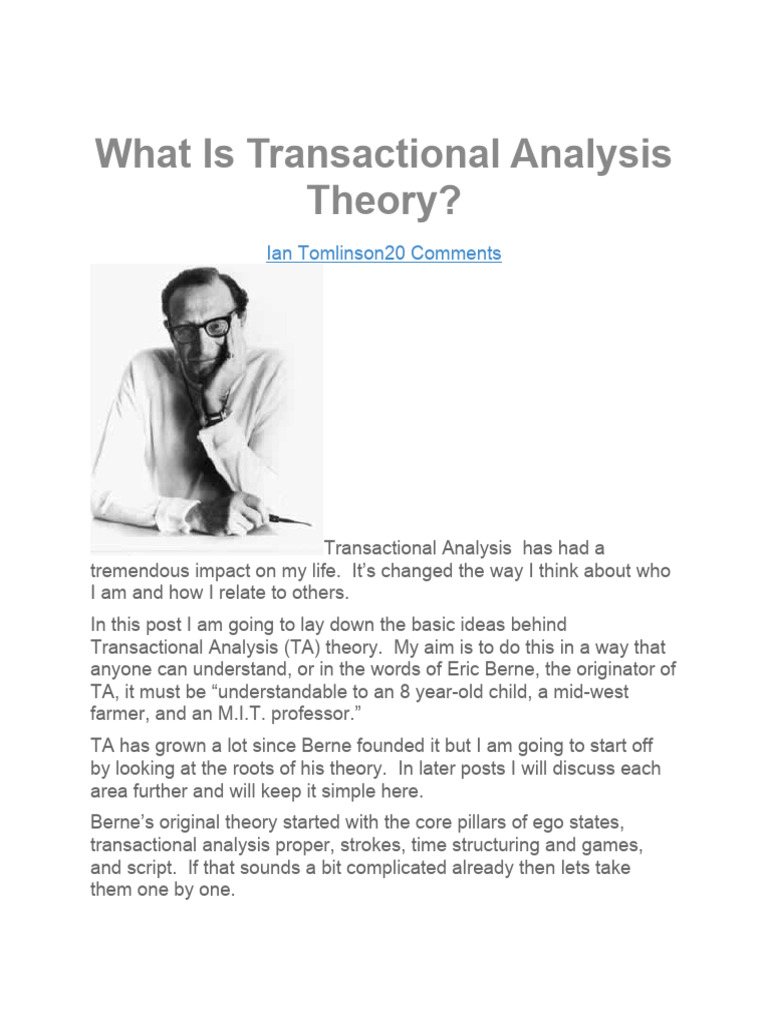 What Is Transactional Analysis Theory?

Ian Tomlinson20 Comments

Transactional Analysis has had a tremendous impact on my life. It's changed the way I think about who I am and how I relate to others.

In this post I am going to lay down the basic ideas behind Transactional Analysis (TA) theory. My aim is to do this in a way that anyone can understand, or in the words of Eric Berne, the originator of TA, it must be "understandable to an 8 year-old child, a mid-west farmer, and an M.I.T. professor."

TA has grown a lot since Berne founded it but I am going to start off by looking at the roots of his theory. In later posts I will discuss each area further and will keep it simple here.

Berne's original theory started with the core pillars of ego states, transactional analysis proper, strokes, time structuring and games, and script. If that sounds a bit complicated already then lets take them one by one.